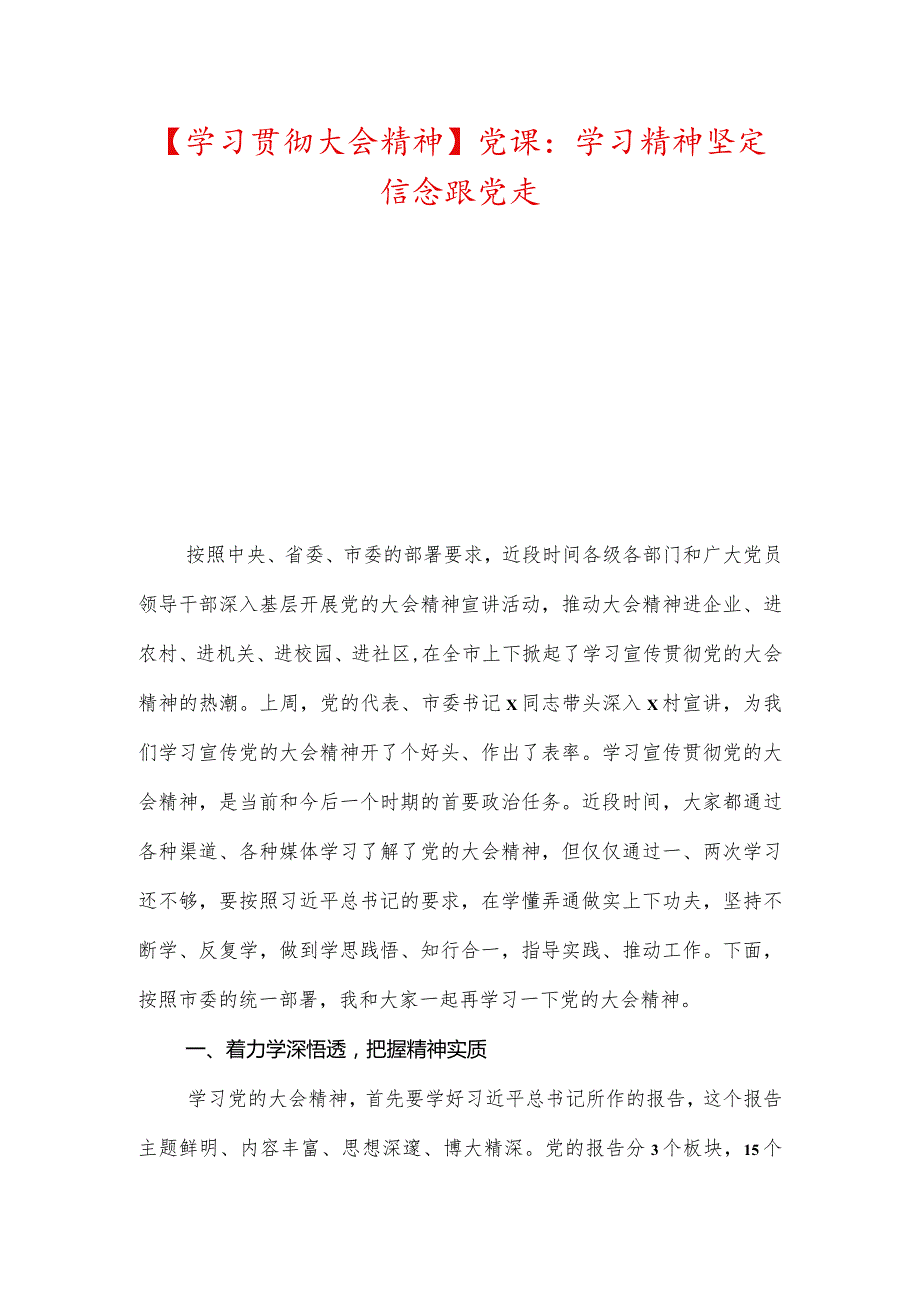 【学习贯彻大会精神】党课：学习精神坚定信念跟党走

按照中央、省委、市委的部署要求，近段时间各级各部门和广大党员领导干部深入基层开展党的大会精神宣讲活动，推动大会精神进企业、进农村、进机关、进校园、进社区,在全市上下掀起了学习宣传贯彻党的大会精神的热潮。上周，党的代表、市委书记X同志带头深入X村宣讲，为我们学习宣传党的大会精神开了个好头、作出了表率。学习宣传贯彻党的大会精神，是当前和今后一个时期的首要政治任务。近段时间，大家都通过各种渠道、各种媒体学习了解了党的大会精神，但仅仅通过一、两次学习还不够，要按照习近平总书记的要求，在学懂弄通做实上下功夫，坚持不断学、反复学，做到学思践悟、知行合一，指导实践、推动工作。下面，按照市委的统一部署，我和大家一起再学习一下党的大会精神。

一、着力学深悟透，把握精神实质

学习党的大会精神，首先要学好习近平总书记所作的报告，这个报告主题鲜明、内容丰富、思想深邃、博大精深。党的报告分3个板块，15个